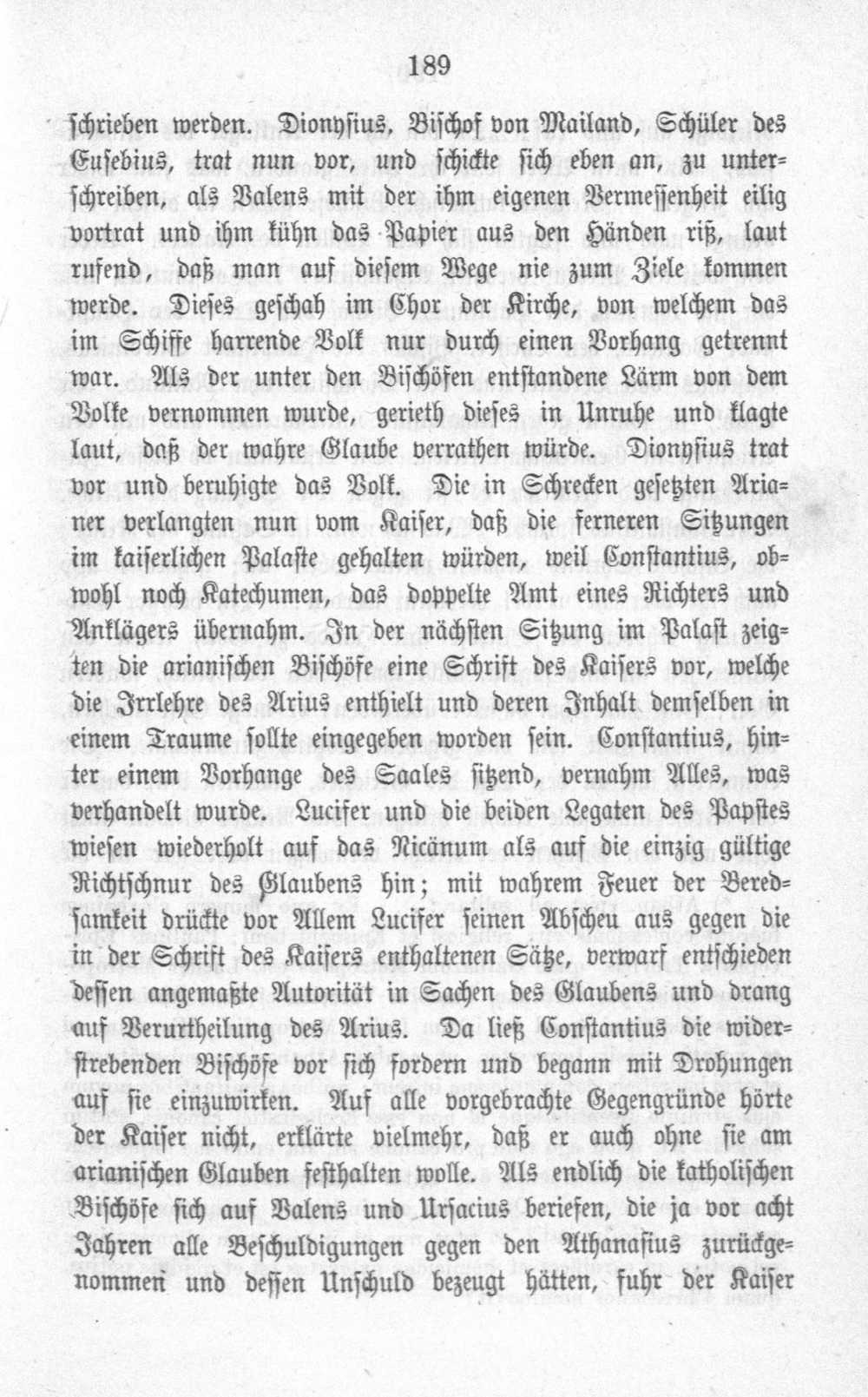 189

schrieben werden. Dionysius, Bischof von Mailand, Schüler des Eusebius, trat nun vor, und schickte sich eben an, zu unterschreiben, als Valens mit der ihm eigenen Vermessenheit eilig vortrat und ihm kühn das Papier aus den Händen riß, laut rufend, daß man auf diesem Wege nie zum Ziele kommen werde. Dieses geschah im Chor der Kirche, von welchem das im Schiffe harrende Volk nur durch einen Vorhang getrennt war. Als der unter den Bischöfen entstandene Lärm von dem Volke vernommen wurde, gerieth dieses in Unruhe und klagte laut, daß der wahre Glaube verrathen würde. Dionysius trat vor und beruhigte das Volk. Die in Schrecken gesetzten Arianer verlangten nun vom Kaiser, daß die ferneren Sitzungen im kaiserlichen Palaste gehalten würden, weil Constantius, obwohl noch Katechumen, das doppelte Amt eines Richters und Anklägers übernahm. In der nächsten Sitzung im Palast zeigten die arianischen Bischöfe eine Schrift des Kaisers vor, welche die Irrlehre des Arius enthielt und deren Inhalt demselben in einem Traume sollte eingegeben worden sein. Constantius, hinter einem Vorhange des Saales sitzend, vernahm Alles, was verhandelt wurde. Lucifer und die beiden Legaten des Papstes wiesen wiederholt auf das Nicänum als auf die einzig gültige Richtschnur des Glaubens hin; mit wahrem Feuer der Beredsamkeit drückte vor Allem Lucifer seinen Abscheu aus gegen die in der Schrift des Kaisers enthaltenen Sätze, verwarf entschieden dessen angemaßte Autorität in Sachen des Glaubens und drang auf Verurtheilung des Arius. Da ließ Constantius die widerstrebenden Bischöfe vor sich fordern und begann mit Drohungen auf sie einzuwirken. Auf alle vorgebrachte Gegengründe hörte der Kaiser nicht, erklärte vielmehr, daß er auch ohne sie am arianischen Glauben festhalten wolle. Als endlich die katholischen Bischöfe sich auf Valens und Ursacius beriefen, die ja vor acht Jahren alle Beschuldigungen gegen den Athanasius zurückgenommen und dessen Unschuld bezeugt hätten, fuhr der Kaiser